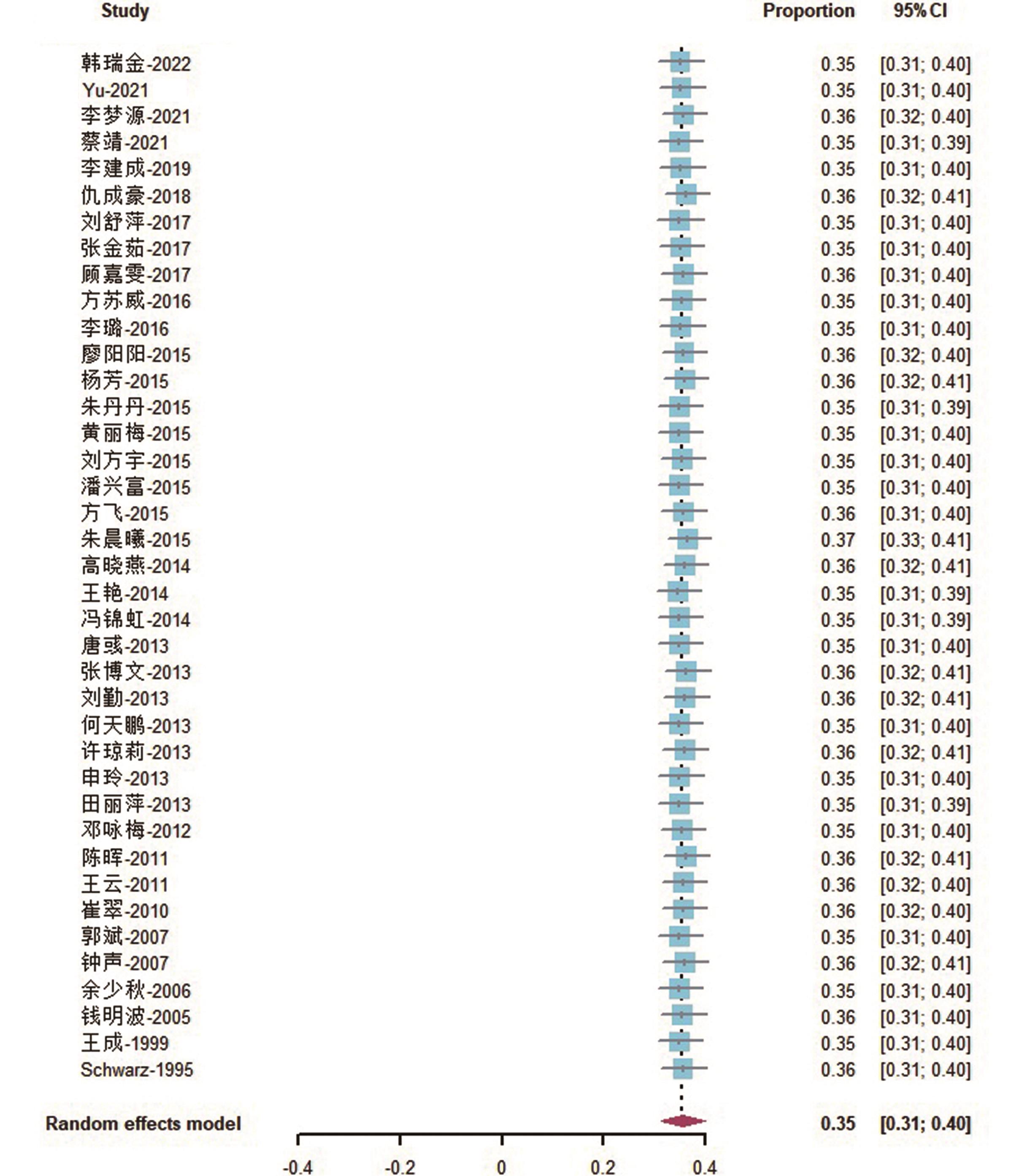 | Study | Proportion | 95% CI |
|---|---|---|
| 韩瑞金-2022 | 0.35 | [0.31; 0.40] |
| Yu-2021 | 0.35 | [0.31; 0.40] |
| 李梦源-2021 | 0.36 | [0.32; 0.40] |
| 蔡靖-2021 | 0.35 | [0.31; 0.39] |
| 李建成-2019 | 0.35 | [0.31; 0.40] |
| 仇成豪-2018 | 0.36 | [0.32; 0.41] |
| 刘舒萍-2017 | 0.35 | [0.31; 0.40] |
| 张金茹-2017 | 0.35 | [0.31; 0.40] |
| 顾嘉雯-2017 | 0.36 | [0.31; 0.40] |
| 方苏威-2016 | 0.35 | [0.31; 0.40] |
| 李璐-2016 | 0.35 | [0.31; 0.40] |
| 廖阳阳-2015 | 0.36 | [0.32; 0.40] |
| 杨芳-2015 | 0.36 | [0.32; 0.41] |
| 朱丹丹-2015 | 0.35 | [0.31; 0.39] |
| 黄丽梅-2015 | 0.35 | [0.31; 0.40] |
| 刘方宇-2015 | 0.35 | [0.31; 0.40] |
| 潘兴富-2015 | 0.35 | [0.31; 0.40] |
| 方飞-2015 | 0.36 | [0.31; 0.40] |
| 朱晨曦-2015 | 0.37 | [0.33; 0.41] |
| 高晓燕-2014 | 0.36 | [0.32; 0.41] |
| 王艳-2014 | 0.35 | [0.31; 0.39] |
| 冯锦虹-2014 | 0.35 | [0.31; 0.39] |
| 唐彧-2013 | 0.35 | [0.31; 0.40] |
| 张博文-2013 | 0.36 | [0.32; 0.41] |
| 刘勤-2013 | 0.36 | [0.32; 0.41] |
| 何天鹏-2013 | 0.35 | [0.31; 0.40] |
| 许琼莉-2013 | 0.36 | [0.32; 0.41] |
| 申玲-2013 | 0.35 | [0.31; 0.40] |
| 田丽萍-2013 | 0.35 | [0.31; 0.39] |
| 邓咏梅-2012 | 0.35 | [0.31; 0.40] |
| 陈晖-2011 | 0.36 | [0.32; 0.41] |
| 王云-2011 | 0.36 | [0.32; 0.40] |
| 崔翠-2010 | 0.36 | [0.32; 0.40] |
| 郭斌-2007 | 0.35 | [0.31; 0.40] |
| 钟声-2007 | 0.36 | [0.32; 0.41] |
| 余少秋-2006 | 0.35 | [0.31; 0.40] |
| 钱明波-2005 | 0.36 | [0.31; 0.40] |
| 王成-1999 | 0.35 | [0.31; 0.40] |
| Schwarz-1995 | 0.36 | [0.31; 0.40] |
| Random effects model | 0.35 | [0.31; 0.40] |

-0.4 -0.2 0 0.2 0.4